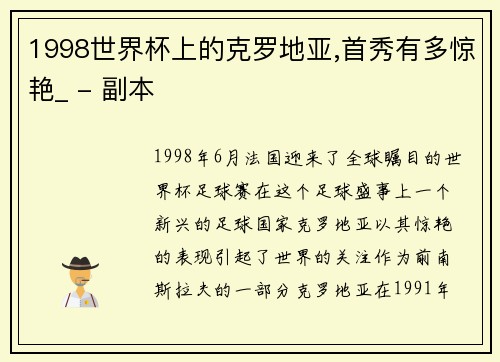 1998世界杯上的克罗地亚,首秀有多惊艳_ - 副本

1998年6月法国迎来了全球瞩目的世界杯足球赛在这个足球盛事上一个新兴的足球国家克罗地亚以其惊艳的表现引起了世界的关注作为前南斯拉夫的一部分克罗地亚在1991年